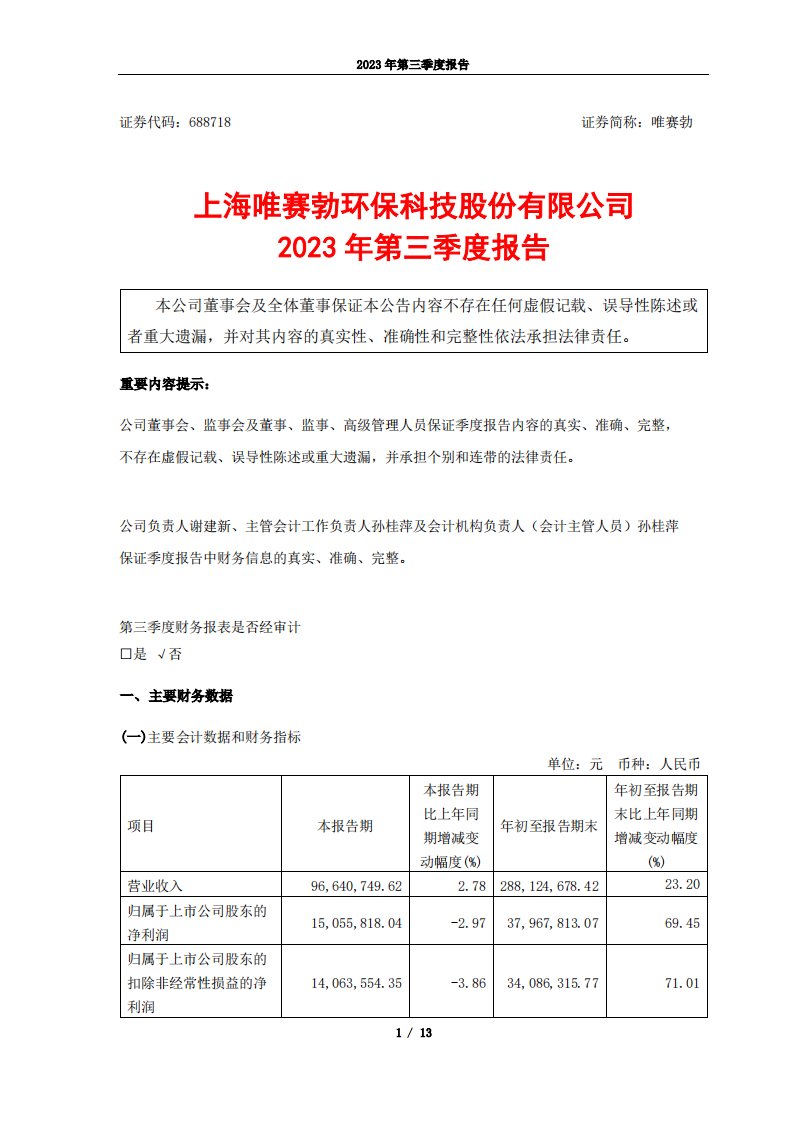 2023 年第三季度报告

证券代码：688718 证券简称：唯赛勃

上海唯赛勃环保科技股份有限公司
2023 年第三季度报告

本公司董事会及全体董事保证本公告内容不存在任何虚假记载、误导性陈述或者重大遗漏，并对其内容的真实性、准确性和完整性依法承担法律责任。

重要内容提示：

公司董事会、监事会及董事、监事、高级管理人员保证季度报告内容的真实、准确、完整，不存在虚假记载、误导性陈述或重大遗漏，并承担个别和连带的法律责任。

公司负责人谢建新、主管会计工作负责人孙桂萍及会计机构负责人（会计主管人员）孙桂萍保证季度报告中财务信息的真实、准确、完整。

第三季度财务报表是否经审计
□是 √否

一、主要财务数据

(一)主要会计数据和财务指标

单位：元 币种：人民币

| 项目 | 本报告期 | 本报告期比上年同期增减变动幅度(%) | 年初至报告期末 | 年初至报告期末比上年同期增减变动幅度(%) |
|---|---|---|---|---|
| 营业收入 | 96,640,749.62 | 2.78 | 288,124,678.42 | 23.20 |
| 归属于上市公司股东的净利润 | 15,055,818.04 | -2.97 | 37,967,813.07 | 69.45 |
| 归属于上市公司股东的扣除非经常性损益的净利润 | 14,063,554.35 | -3.86 | 34,086,315.77 | 71.01 |

1 / 13